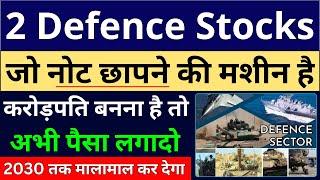 2 Defence Stocks

जो नोट छापने की मशीन है

करोड़पति बनना है तो

अभी पैसा लगादो

2030 तक मालामाल कर देगा

DEFENCE SECTOR